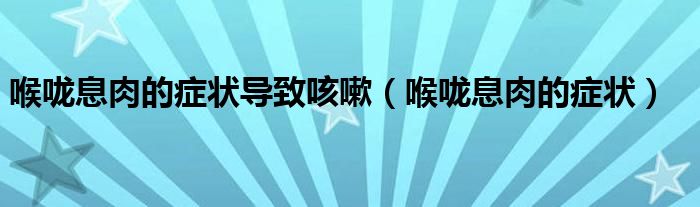 喉咙息肉的症状导致咳嗽（喉咙息肉的症状）